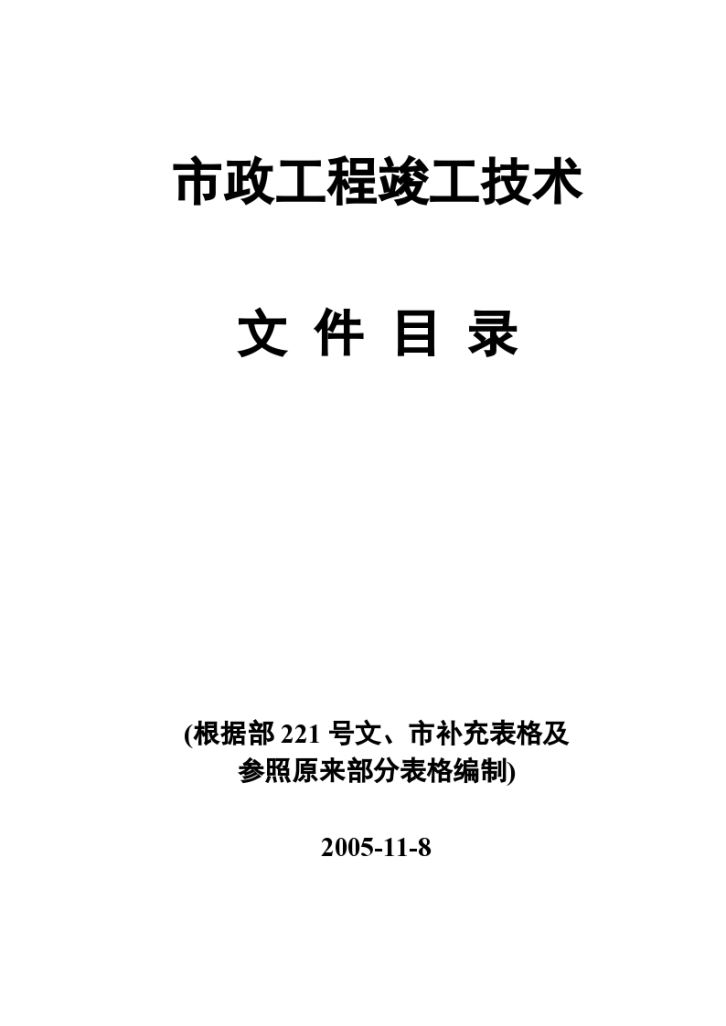 市政工程竣工技术

文 件 目 录

(根据部 221 号文、市补充表格及参照原来部分表格编制)

2005-11-8